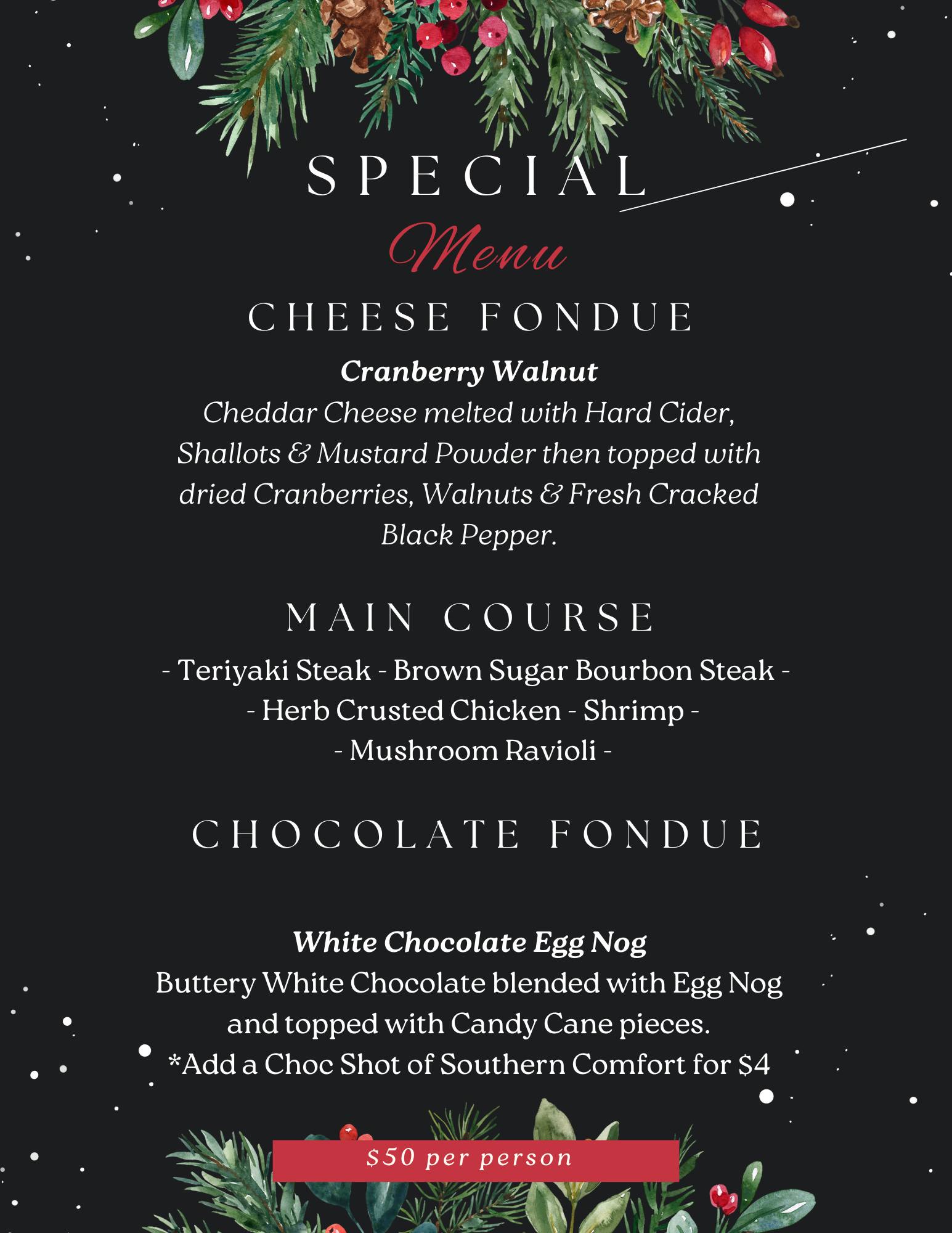 SPECIAL

Menu

CHEESE FONDUE

Cranberry Walnut

Cheddar Cheese melted with Hard Cider, Shallots & Mustard Powder then topped with dried Cranberries, Walnuts & Fresh Cracked Black Pepper.

MAIN COURSE

- Teriyaki Steak - Brown Sugar Bourbon Steak -
- Herb Crusted Chicken - Shrimp -
- Mushroom Ravioli -

CHOCOLATE FONDUE

White Chocolate Egg Nog

Buttery White Chocolate blended with Egg Nog and topped with Candy Cane pieces.
*Add a Choc Shot of Southern Comfort for $4

$50 per person